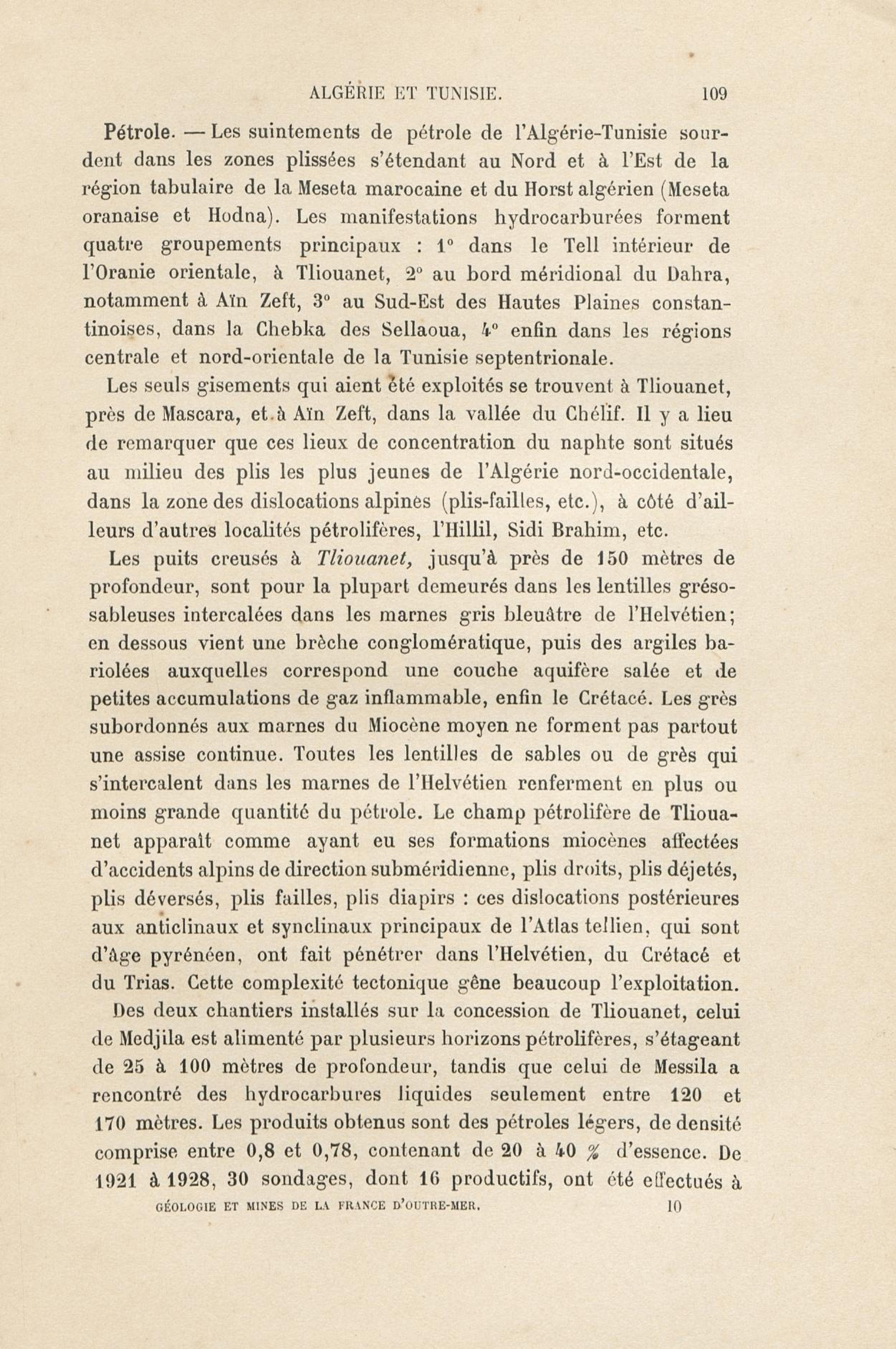 ALGÉRIE ET TUNISIE. 109

Pétrole. — Les suintements de pétrole de l'Algérie-Tunisie sourdent dans les zones plissées s'étendant au Nord et à l'Est de la région tabulaire de la Meseta marocaine et du Horst algérien (Meseta oranaise et Hodna). Les manifestations hydrocarburées forment quatre groupements principaux : 1° dans le Tell intérieur de l'Oranie orientale, à Tliouanet, 2° au bord méridional du Dahra, notamment à Aïn Zeft, 3° au Sud-Est des Hautes Plaines constantinoises, dans la Chebka des Sellaoua, 4° enfin dans les régions centrale et nord-orientale de la Tunisie septentrionale.

Les seuls gisements qui aient été exploités se trouvent à Tliouanet, près de Mascara, et à Aïn Zeft, dans la vallée du Chélif. Il y a lieu de remarquer que ces lieux de concentration du naphte sont situés au milieu des plis les plus jeunes de l'Algérie nord-occidentale, dans la zone des dislocations alpines (plis-failles, etc.), à côté d'ailleurs d'autres localités pétrolifères, l'Hillil, Sidi Brahim, etc.

Les puits creusés à Tliouanet, jusqu'à près de 150 mètres de profondeur, sont pour la plupart demeurés dans les lentilles gréso-sableuses intercalées dans les marnes gris bleuâtre de l'Helvétien; en dessous vient une brèche conglomératique, puis des argiles bariolées auxquelles correspond une couche aquifère salée et de petites accumulations de gaz inflammable, enfin le Crétacé. Les grès subordonnés aux marnes du Miocène moyen ne forment pas partout une assise continue. Toutes les lentilles de sables ou de grès qui s'intercalent dans les marnes de l'Helvétien renferment en plus ou moins grande quantité du pétrole. Le champ pétrolifère de Tliouanet apparaît comme ayant eu ses formations miocènes affectées d'accidents alpins de direction subméridienne, plis droits, plis déjetés, plis déversés, plis failles, plis diapirs : ces dislocations postérieures aux anticlinaux et synclinaux principaux de l'Atlas tellien, qui sont d'âge pyrénéen, ont fait pénétrer dans l'Helvétien, du Crétacé et du Trias. Cette complexité tectonique gêne beaucoup l'exploitation.

Des deux chantiers installés sur la concession de Tliouanet, celui de Medjila est alimenté par plusieurs horizons pétrolifères, s'étageant de 25 à 100 mètres de profondeur, tandis que celui de Messila a rencontré des hydrocarbures liquides seulement entre 120 et 170 mètres. Les produits obtenus sont des pétroles légers, de densité comprise entre 0,8 et 0,78, contenant de 20 à 40 % d'essence. De 1921 à 1928, 30 sondages, dont 16 productifs, ont été effectués à

GÉOLOGIE ET MINES DE LA FRANCE D'OUTRE-MER. 10